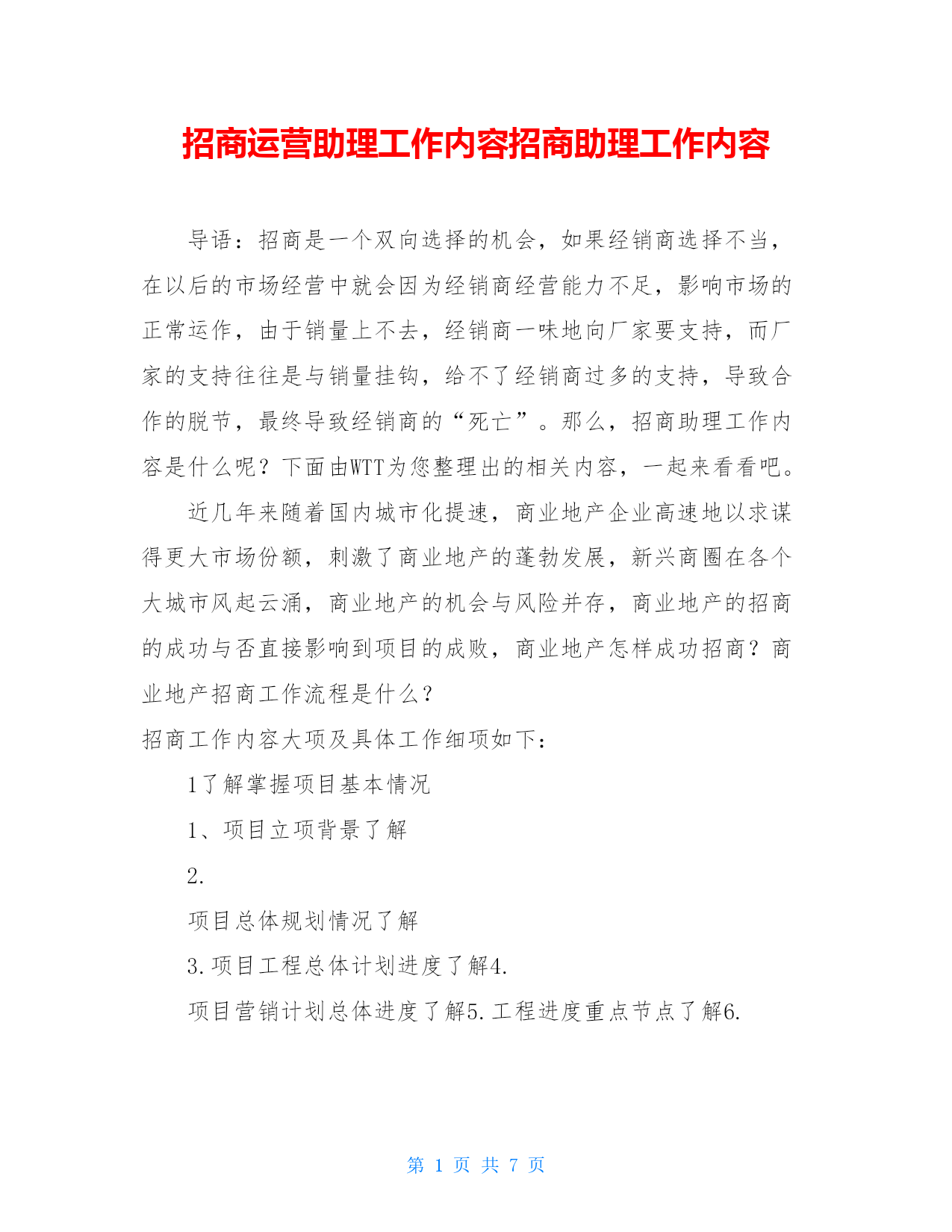 招商运营助理工作内容招商助理工作内容

导语：招商是一个双向选择的机会，如果经销商选择不当，在以后的市场经营中就会因为经销商经营能力不足，影响市场的正常运作，由于销量上不去，经销商一味地向厂家要支持，而厂家的支持往往是与销量挂钩，给不了经销商过多的支持，导致合作的脱节，最终导致经销商的“死亡”。那么，招商助理工作内容是什么呢？下面由WTT为您整理出的相关内容，一起来看看吧。

近几年来随着国内城市化提速，商业地产企业高速地以求谋得更大市场份额，刺激了商业地产的蓬勃发展，新兴商圈在各个大城市风起云涌，商业地产的机会与风险并存，商业地产的招商的成功与否直接影响到项目的成败，商业地产怎样成功招商？商业地产招商工作流程是什么？

招商工作内容大项及具体工作细项如下：

1了解掌握项目基本情况

1、项目立项背景了解

2.

项目总体规划情况了解

3.项目工程总体计划进度了解4.

项目营销计划总体进度了解5.工程进度重点节点了解6.

第1页 共7页